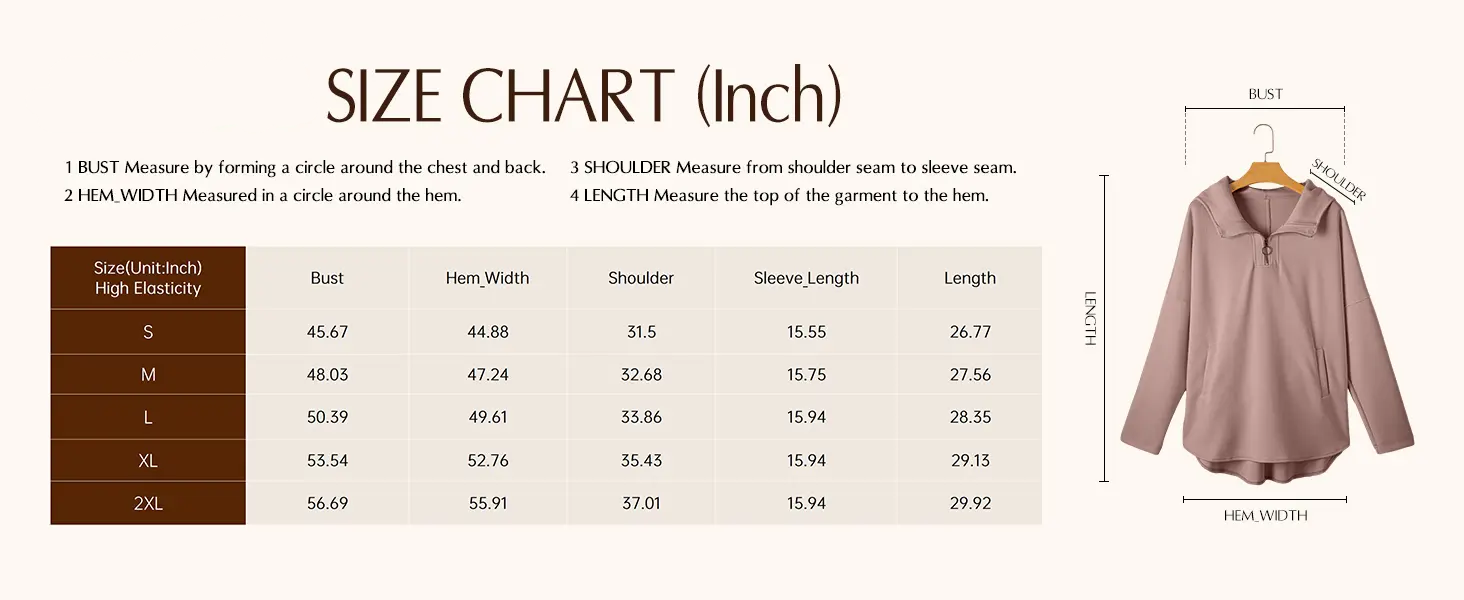 SIZE CHART (Inch)

1 BUST Measure by forming a circle around the chest and back.
2 HEM_WIDTH Measured in a circle around the hem.

3 SHOULDER Measure from shoulder seam to sleeve seam.
4 LENGTH Measure the top of the garment to the hem.

| Size(Unit:Inch) High Elasticity | Bust | Hem_Width | Shoulder | Sleeve_Length | Length |
|---|---|---|---|---|---|
| S | 45.67 | 44.88 | 31.5 | 15.55 | 26.77 |
| M | 48.03 | 47.24 | 32.68 | 15.75 | 27.56 |
| L | 50.39 | 49.61 | 33.86 | 15.94 | 28.35 |
| XL | 53.54 | 52.76 | 35.43 | 15.94 | 29.13 |
| 2XL | 56.69 | 55.91 | 37.01 | 15.94 | 29.92 |

BUST
SHOULDER
LENGTH
HEM_WIDTH